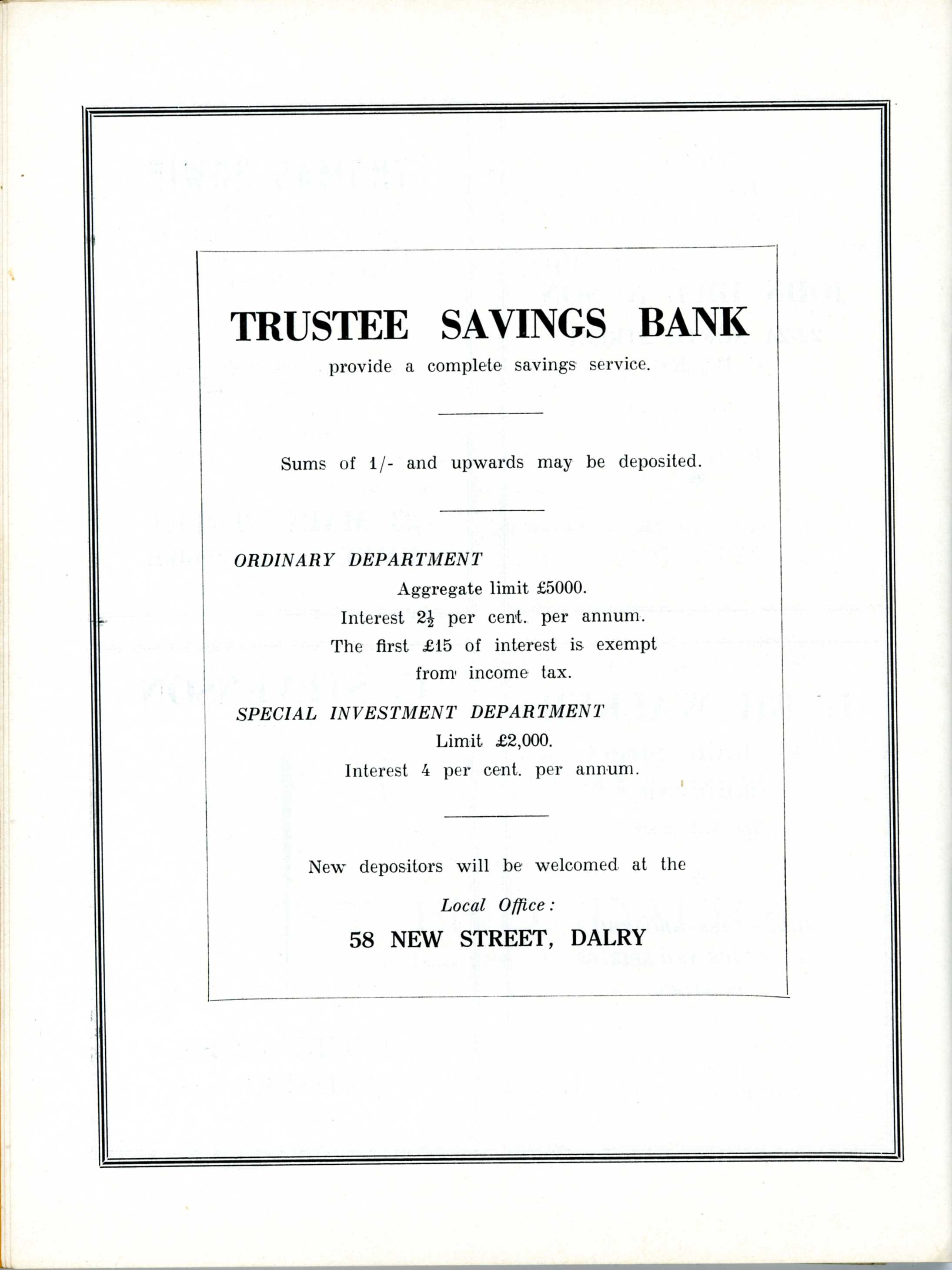 TRUSTEE SAVINGS BANK

provide a complete savings service.

Sums of 1/- and upwards may be deposited.

ORDINARY DEPARTMENT

Aggregate limit £5000.

Interest $2\frac{1}{2}$ per cent. per annum.

The first £15 of interest is exempt from income tax.

SPECIAL INVESTMENT DEPARTMENT

Limit £2,000.

Interest 4 per cent. per annum.

New depositors will be welcomed at the

Local Office:

58 NEW STREET, DALRY